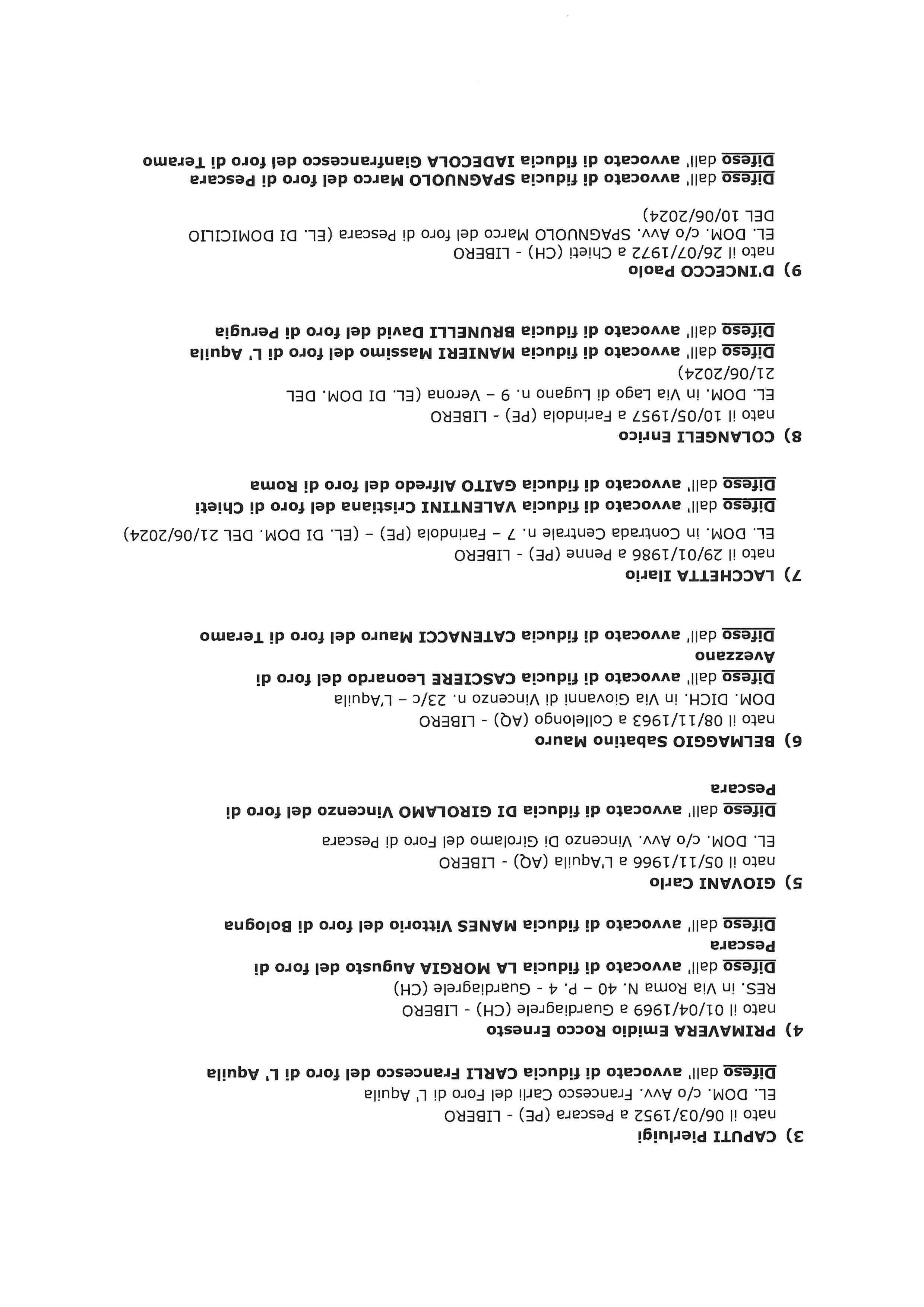 3) CAPUTI Pierluigi
nato il 06/03/1952 a Pescara (PE) - LIBERO
EL. DOM. c/o Avv. Francesco Carli del Foro di L' Aquila
Difeso dall' avvocato di fiducia CARLI Francesco del foro di L' Aquila

4) PRIMAVERA Emidio Rocco Ernesto
nato il 01/04/1969 a Guardiagrele (CH) - LIBERO
RES. in Via Roma N. 40 – P. 4 - Guardiagrele (CH)
Difeso dall' avvocato di fiducia LA MORGIA Augusto del foro di Pescara
Difeso dall' avvocato di fiducia MANES Vittorio del foro di Bologna

5) GIOVANI Carlo
nato il 05/11/1966 a L'Aquila (AQ) - LIBERO
EL. DOM. c/o Avv. Vincenzo Di Girolamo del Foro di Pescara
Difeso dall' avvocato di fiducia DI GIROLAMO Vincenzo del foro di Pescara

6) BELMAGGIO Sabatino Mauro
nato il 08/11/1963 a Collelongo (AQ) - LIBERO
DOM. DICH. in Via Giovanni di Vincenzo n. 23/c – L'Aquila
Difeso dall' avvocato di fiducia CASCIERE Leonardo del foro di Avezzano
Difeso dall' avvocato di fiducia CATENACCI Mauro del foro di Teramo

7) LACCHETTA Ilario
nato il 29/01/1986 a Penne (PE) - LIBERO
EL. DOM. in Contrada Centrale n. 7 – Farindola (PE) – (EL. DI DOM. DEL 21/06/2024)
Difeso dall' avvocato di fiducia VALENTINI Cristiana del foro di Chieti
Difeso dall' avvocato di fiducia GAITO Alfredo del foro di Roma

8) COLANGELI Enrico
nato il 10/05/1957 a Farindola (PE) - LIBERO
EL. DOM. in Via Lago di Lugano n. 9 – Verona (EL. DI DOM. DEL 21/06/2024)
Difeso dall' avvocato di fiducia MANIERI Massimo del foro di L' Aquila
Difeso dall' avvocato di fiducia BRUNELLI David del foro di Perugia

9) D'INCECCO Paolo
nato il 26/07/1972 a Chieti (CH) - LIBERO
EL. DOM. c/o Avv. SPAGNUOLO Marco del foro di Pescara (EL. DI DOMICILIO DEL 10/06/2024)
Difeso dall' avvocato di fiducia SPAGNUOLO Marco del foro di Pescara
Difeso dall' avvocato di fiducia IADECOLA Gianfrancesco del foro di Teramo